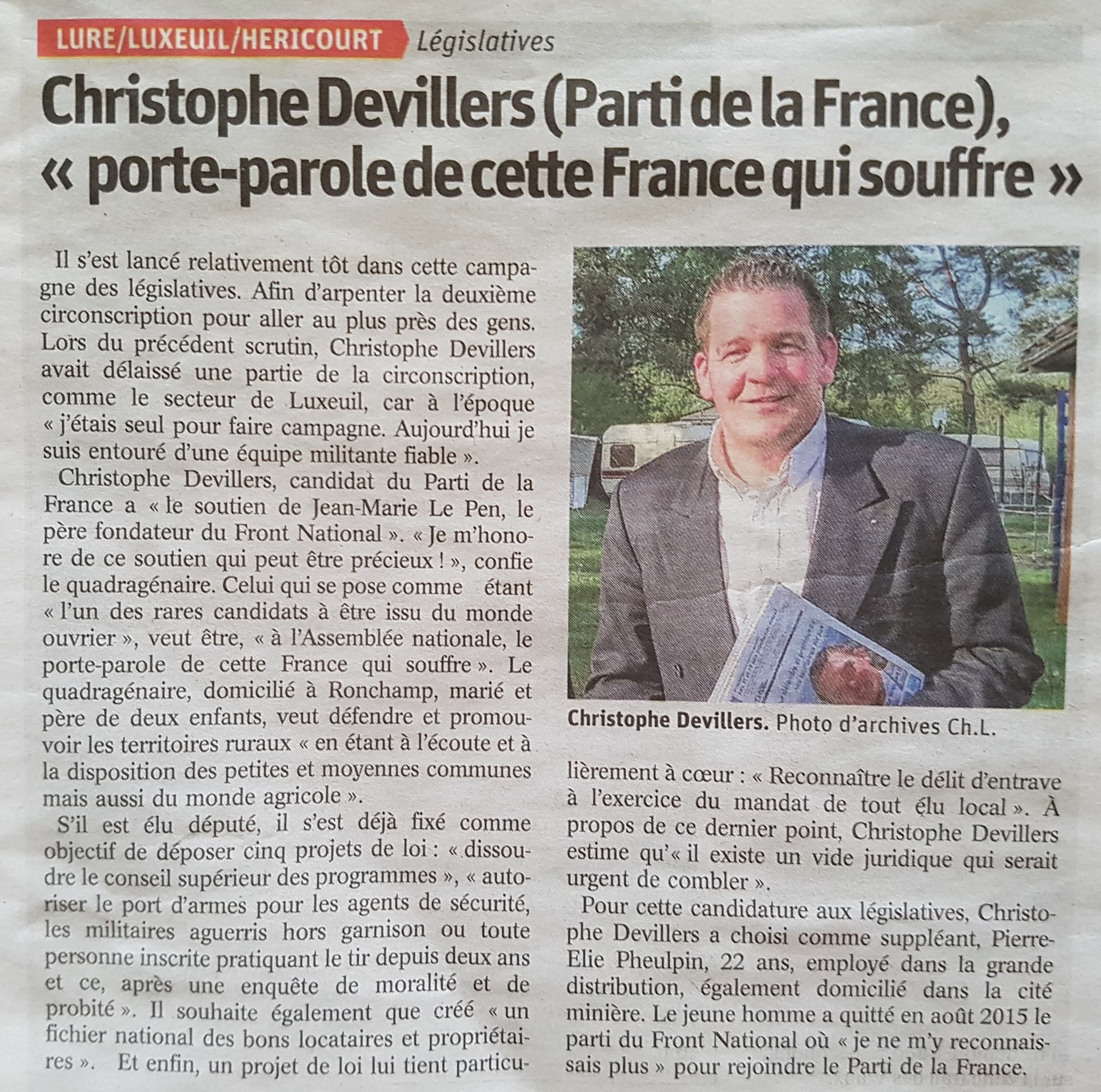 LURE/LUXEUIL/HERICOURT Législatives

Christophe Devillers (Parti de la France), « porte-parole de cette France qui souffre »

Il s'est lancé relativement tôt dans cette campagne des législatives. Afin d'arpenter la deuxième circonscription pour aller au plus près des gens. Lors du précédent scrutin, Christophe Devillers avait délaissé une partie de la circonscription, comme le secteur de Luxeuil, car à l'époque « j'étais seul pour faire campagne. Aujourd'hui je suis entouré d'une équipe militante fiable ».

Christophe Devillers, candidat du Parti de la France a « le soutien de Jean-Marie Le Pen, le père fondateur du Front National ». « Je m'honore de ce soutien qui peut être précieux ! », confie le quadragénaire. Celui qui se pose comme étant « l'un des rares candidats à être issu du monde ouvrier », veut être, « à l'Assemblée nationale, le porte-parole de cette France qui souffre ». Le quadragénaire, domicilié à Ronchamp, marié et père de deux enfants, veut défendre et promouvoir les territoires ruraux « en étant à l'écoute et à la disposition des petites et moyennes communes mais aussi du monde agricole ».

S'il est élu député, il s'est déjà fixé comme objectif de déposer cinq projets de loi : « dissoudre le conseil supérieur des programmes », « autoriser le port d'armes pour les agents de sécurité, les militaires aguerris hors garnison ou toute personne inscrite pratiquant le tir depuis deux ans et ce, après une enquête de moralité et de probité ». Il souhaite également que créé « un fichier national des bons locataires et propriétaires ». Et enfin, un projet de loi lui tient particulièrement à cœur : « Reconnaître le délit d'entrave à l'exercice du mandat de tout élu local ». À propos de ce dernier point, Christophe Devillers estime qu'« il existe un vide juridique qui serait urgent de combler ».

Pour cette candidature aux législatives, Christophe Devillers a choisi comme suppléant, Pierre-Elie Pheulpin, 22 ans, employé dans la grande distribution, également domicilié dans la cité minière. Le jeune homme a quitté en août 2015 le parti du Front National où « je ne m'y reconnaissais plus » pour rejoindre le Parti de la France.

Christophe Devillers. Photo d'archives Ch.L.